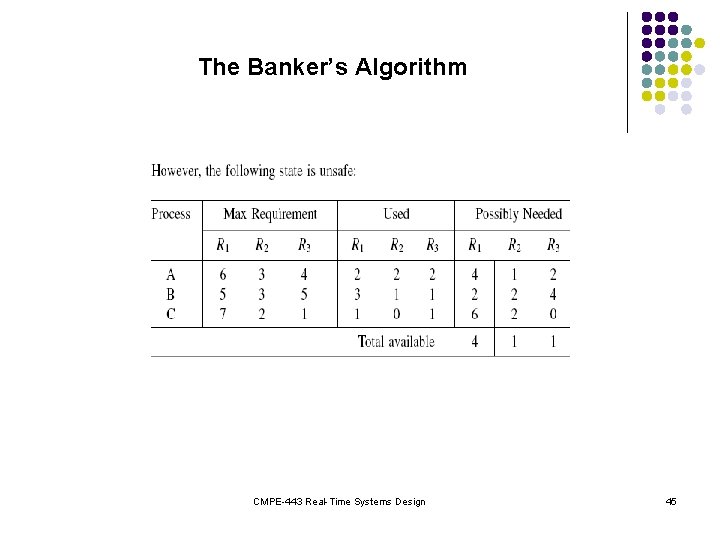 The Banker's Algorithm

However, the following state is unsafe:

| Process | Max Requirement | | | Used | | | Possibly Needed | | |
|---|---|---|---|---|---|---|---|---|---|
| | $R_1$ | $R_2$ | $R_3$ | $R_1$ | $R_2$ | $R_3$ | $R_1$ | $R_2$ | $R_3$ |
| A | 6 | 3 | 4 | 2 | 2 | 2 | 4 | 1 | 2 |
| B | 5 | 3 | 5 | 3 | 1 | 1 | 2 | 2 | 4 |
| C | 7 | 2 | 1 | 1 | 0 | 1 | 6 | 2 | 0 |
| | | | | Total available | | | 4 | 1 | 1 |

CMPE-443 Real-Time Systems Design

45